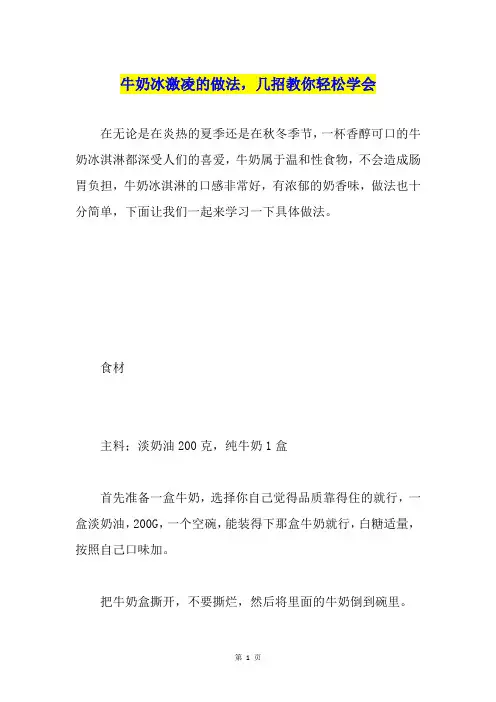 牛奶冰激凌的做法，几招教你轻松学会

在无论是在炎热的夏季还是在秋冬季节，一杯香醇可口的牛奶冰淇淋都深受人们的喜爱，牛奶属于温和性食物，不会造成肠胃负担，牛奶冰淇淋的口感非常好，有浓郁的奶香味，做法也十分简单，下面让我们一起来学习一下具体做法。

食材

主料：淡奶油 200 克，纯牛奶 1 盒

首先准备一盒牛奶，选择你自己觉得品质靠得住的就行，一盒淡奶油，200G，一个空碗，能装得下那盒牛奶就行，白糖适量，按照自己口味加。

把牛奶盒撕开，不要撕烂，然后将里面的牛奶倒到碗里。

第 1 页